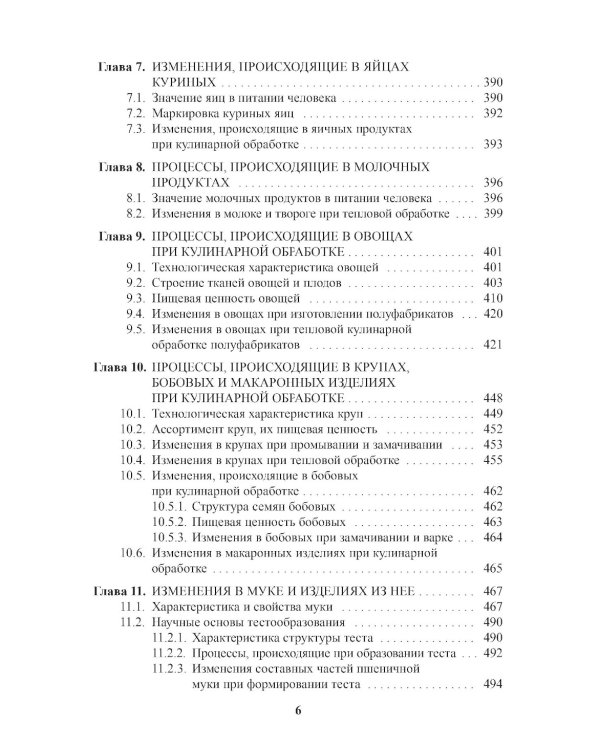 Глава 7. ИЗМЕНЕНИЯ, ПРОИСХОДЯЩИЕ В ЯЙЦАХ КУРИНЫХ 390
7.1. Значение яиц в питании человека 390
7.2. Маркировка куриных яиц 392
7.3. Изменения, происходящие в яичных продуктах при кулинарной обработке 393

Глава 8. ПРОЦЕССЫ, ПРОИСХОДЯЩИЕ В МОЛОЧНЫХ ПРОДУКТАХ 396
8.1. Значение молочных продуктов в питании человека 396
8.2. Изменения в молоке и твороге при тепловой обработке 399

Глава 9. ПРОЦЕССЫ, ПРОИСХОДЯЩИЕ В ОВОЩАХ ПРИ КУЛИНАРНОЙ ОБРАБОТКЕ 401
9.1. Технологическая характеристика овощей 401
9.2. Строение тканей овощей и плодов 403
9.3. Пищевая ценность овощей 410
9.4. Изменения в овощах при изготовлении полуфабрикатов 420
9.5. Изменения в овощах при тепловой кулинарной обработке полуфабрикатов 421

Глава 10. ПРОЦЕССЫ, ПРОИСХОДЯЩИЕ В КРУПАХ, БОБОВЫХ И МАКАРОННЫХ ИЗДЕЛИЯХ ПРИ КУЛИНАРНОЙ ОБРАБОТКЕ 448
10.1. Технологическая характеристика круп 449
10.2. Ассортимент круп, их пищевая ценность 452
10.3. Изменения в крупах при промывании и замачивании 453
10.4. Изменения в крупах при тепловой обработке 455
10.5. Изменения, происходящие в бобовых при кулинарной обработке 462
10.5.1. Структура семян бобовых 462
10.5.2. Пищевая ценность бобовых 463
10.5.3. Изменения в бобовых при замачивании и варке 464
10.6. Изменения в макаронных изделиях при кулинарной обработке 465

Глава 11. ИЗМЕНЕНИЯ В МУКЕ И ИЗДЕЛИЯХ ИЗ НЕЕ 467
11.1. Характеристика и свойства муки 467
11.2. Научные основы тестообразования 490
11.2.1. Характеристика структуры теста 490
11.2.2. Процессы, происходящие при образовании теста 492
11.2.3. Изменения составных частей пшеничной муки при формировании теста 494

6